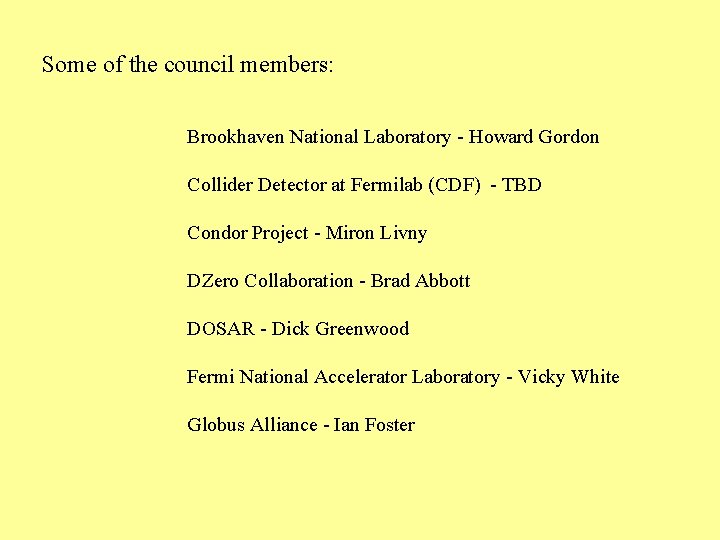 Some of the council members:

Brookhaven National Laboratory - Howard Gordon

Collider Detector at Fermilab (CDF) - TBD

Condor Project - Miron Livny

DZero Collaboration - Brad Abbott

DOSAR - Dick Greenwood

Fermi National Accelerator Laboratory - Vicky White

Globus Alliance - Ian Foster